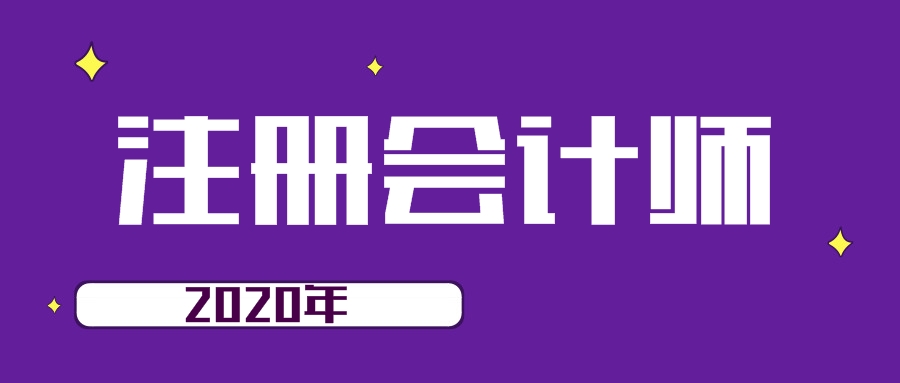 注册会计师

2020年